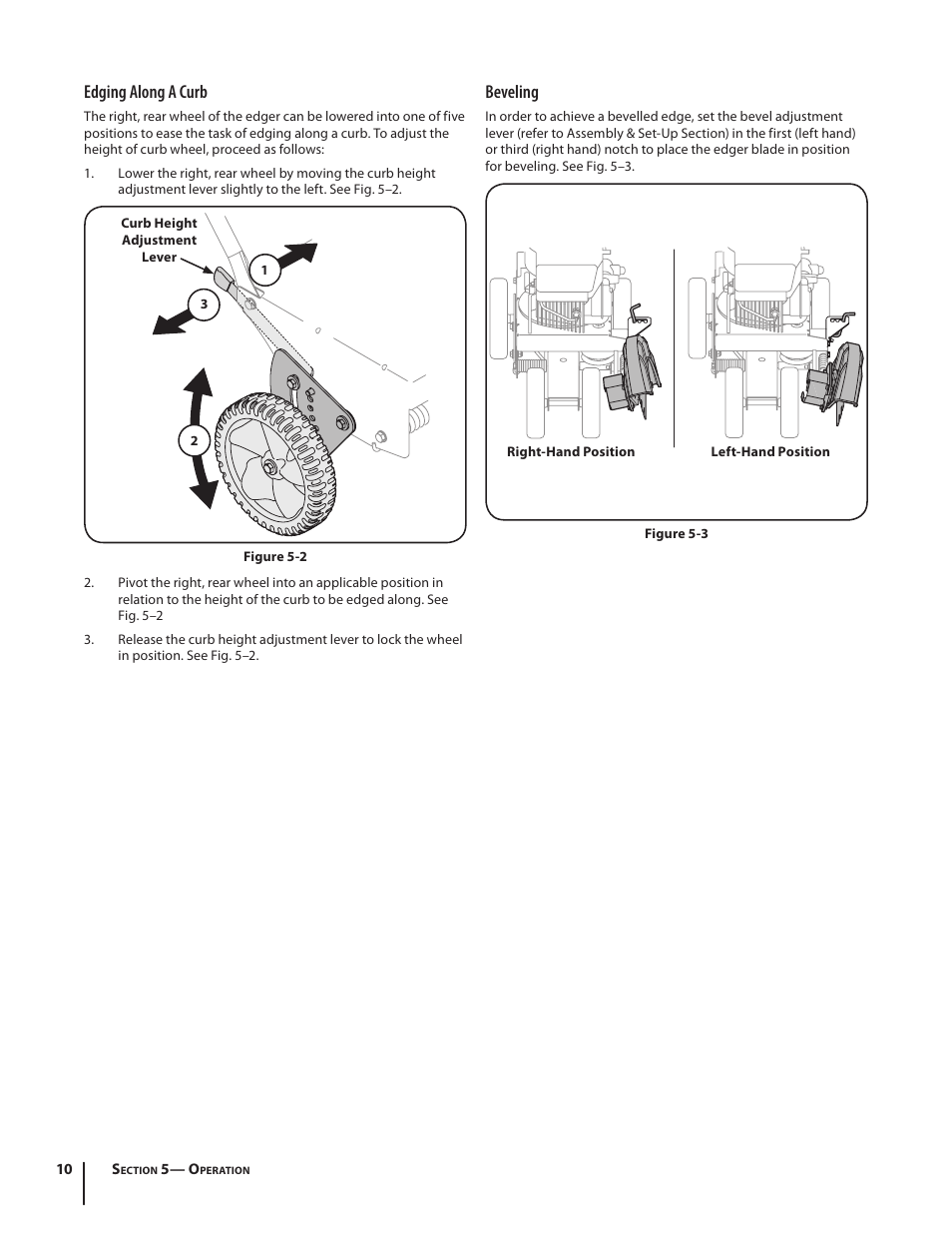 Edging Along A Curb

The right, rear wheel of the edger can be lowered into one of five positions to ease the task of edging along a curb. To adjust the height of curb wheel, proceed as follows:

1. Lower the right, rear wheel by moving the curb height adjustment lever slightly to the left. See Fig. 5–2.

Curb Height Adjustment Lever

1

3

2

Figure 5-2

2. Pivot the right, rear wheel into an applicable position in relation to the height of the curb to be edged along. See Fig. 5–2

3. Release the curb height adjustment lever to lock the wheel in position. See Fig. 5–2.

Beveling

In order to achieve a bevelled edge, set the bevel adjustment lever (refer to Assembly & Set-Up Section) in the first (left hand) or third (right hand) notch to place the edger blade in position for beveling. See Fig. 5–3.

Right-Hand Position

Left-Hand Position

Figure 5-3

10 Section 5— Operation